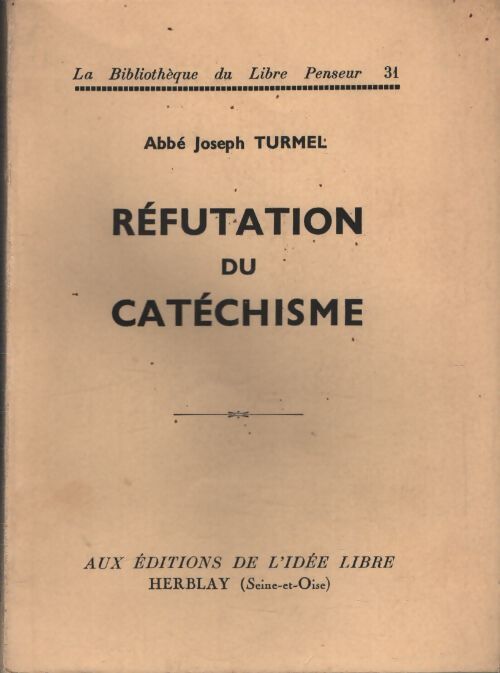 La Bibliothèque du Libre Penseur 31

Abbé Joseph TURMEL

RÉFUTATION
DU
CATÉCHISME

AUX ÉDITIONS DE L'IDÉE LIBRE
HERBLAY (Seine-et-Oise)